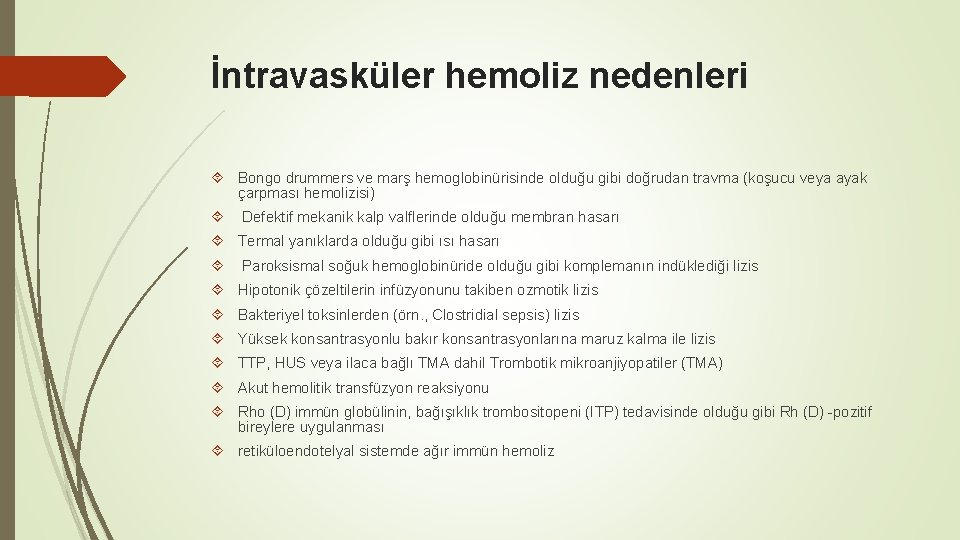 İntravasküler hemoliz nedenleri

Bongo drummers ve marş hemoglobinürisinde olduğu gibi doğrudan travma (koşucu veya ayak çarpması hemolizisi)

Defektif mekanik kalp valflerinde olduğu membran hasarı

Termal yanıklarda olduğu gibi ısı hasarı

Paroksismal soğuk hemoglobinüride olduğu gibi komplemanın indüklediği lizis

Hipotonik çözeltilerin infüzyonunu takiben ozmotik lizis

Bakteriyel toksinlerden (örn., Clostridial sepsis) lizis

Yüksek konsantrasyonlu bakır konsantrasyonlarına maruz kalma ile lizis

TTP, HUS veya ilaca bağlı TMA dahil Trombotik mikroanjiyopatiler (TMA)

Akut hemolitik transfüzyon reaksiyonu

Rho (D) immün globülinin, bağışıklık trombositopeni (ITP) tedavisinde olduğu gibi Rh (D) -pozitif bireylere uygulanması

retiküloendotelyal sistemde ağır immün hemoliz